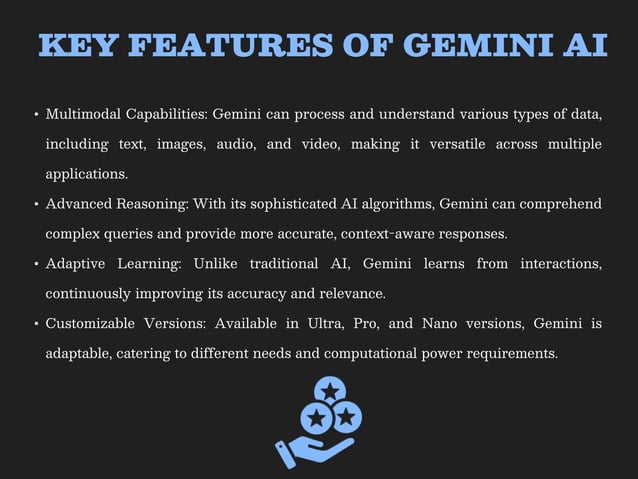 KEY FEATURES OF GEMINI AI

• Multimodal Capabilities: Gemini can process and understand various types of data, including text, images, audio, and video, making it versatile across multiple applications.

• Advanced Reasoning: With its sophisticated AI algorithms, Gemini can comprehend complex queries and provide more accurate, context-aware responses.

• Adaptive Learning: Unlike traditional AI, Gemini learns from interactions, continuously improving its accuracy and relevance.

• Customizable Versions: Available in Ultra, Pro, and Nano versions, Gemini is adaptable, catering to different needs and computational power requirements.